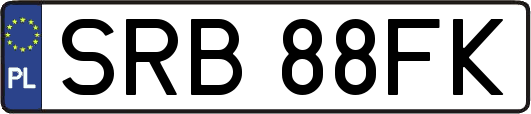 PL
SRB 88FK